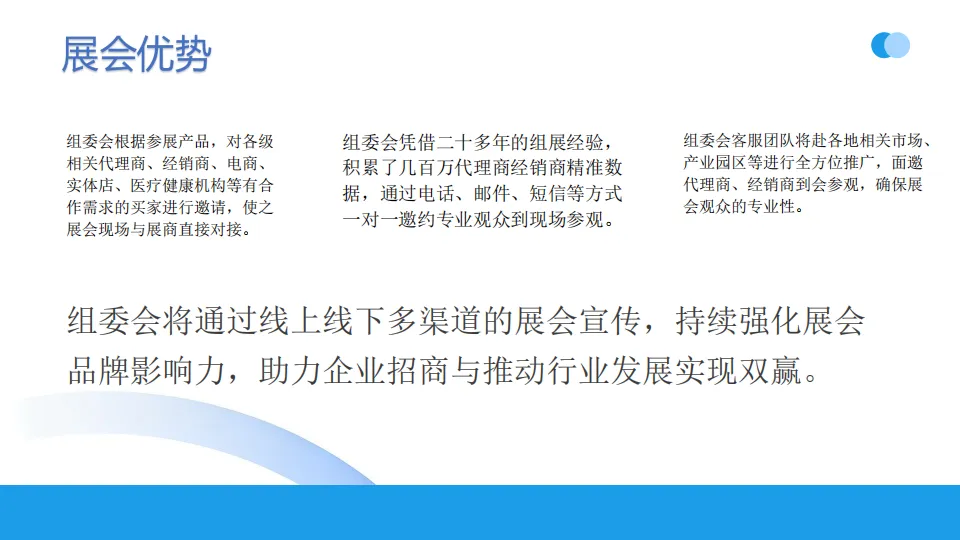 展会优势

组委会根据参展产品，对各级相关代理商、经销商、电商、实体店、医疗健康机构等有合作需求的买家进行邀请，使之展会现场与展商直接对接。

组委会凭借二十多年的组展经验，积累了几百万代理商经销商精准数据，通过电话、邮件、短信等方式一对一邀约专业观众到现场参观。

组委会客服团队将赴各地相关市场、产业园区等进行全方位推广，面邀代理商、经销商到会参观，确保展会观众的专业性。

组委会将通过线上线下多渠道的展会宣传，持续强化展会品牌影响力，助力企业招商与推动行业发展实现双赢。